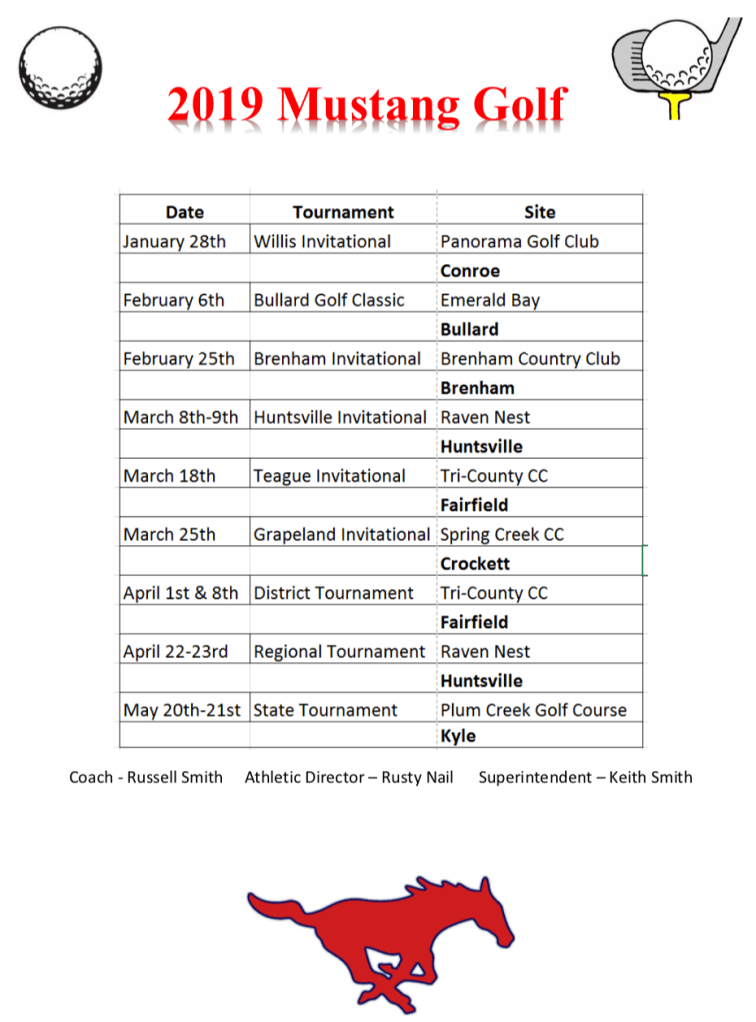 2019 Mustang Golf

| Date | Tournament | Site |
|---|---|---|
| January 28th | Willis Invitational | Panorama Golf Club |
| | | **Conroe** |
| February 6th | Bullard Golf Classic | Emerald Bay |
| | | **Bullard** |
| February 25th | Brenham Invitational | Brenham Country Club |
| | | **Brenham** |
| March 8th-9th | Huntsville Invitational | Raven Nest |
| | | **Huntsville** |
| March 18th | Teague Invitational | Tri-County CC |
| | | **Fairfield** |
| March 25th | Grapeland Invitational | Spring Creek CC |
| | | **Crockett** |
| April 1st & 8th | District Tournament | Tri-County CC |
| | | **Fairfield** |
| April 22-23rd | Regional Tournament | Raven Nest |
| | | **Huntsville** |
| May 20th-21st | State Tournament | Plum Creek Golf Course |
| | | **Kyle** |

Coach - Russell Smith Athletic Director – Rusty Nail Superintendent – Keith Smith